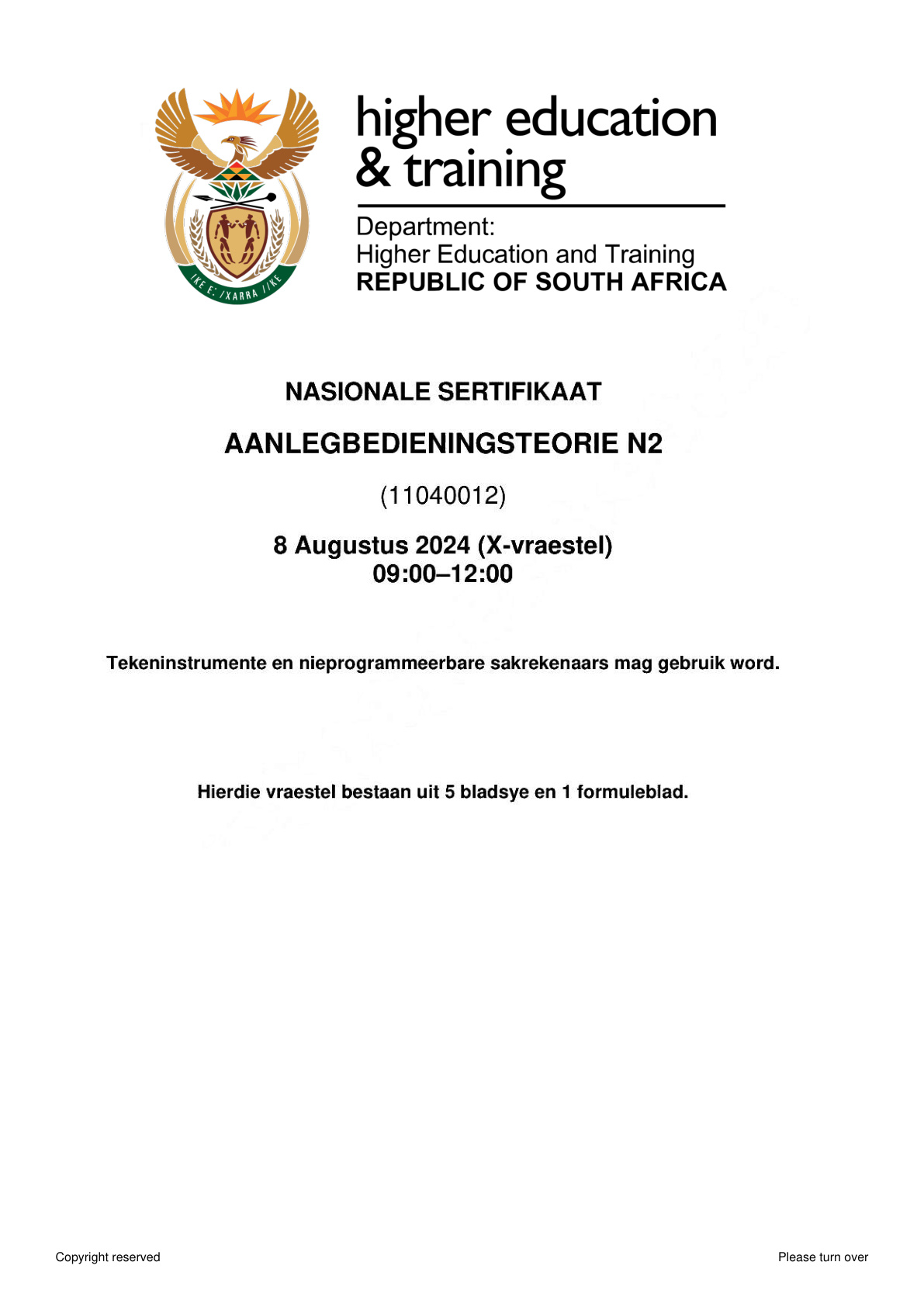 !KE E: /XARRA //KE

higher education
& training

Department:
Higher Education and Training
REPUBLIC OF SOUTH AFRICA

NASIONALE SERTIFIKAAT

AANLEGBEDIENINGSTEORIE N2

(11040012)

8 Augustus 2024 (X-vraestel)
09:00–12:00

Tekeninstrumente en nieprogrammeerbare sakrekenaars mag gebruik word.

Hierdie vraestel bestaan uit 5 bladsye en 1 formuleblad.

Copyright reserved

Please turn over